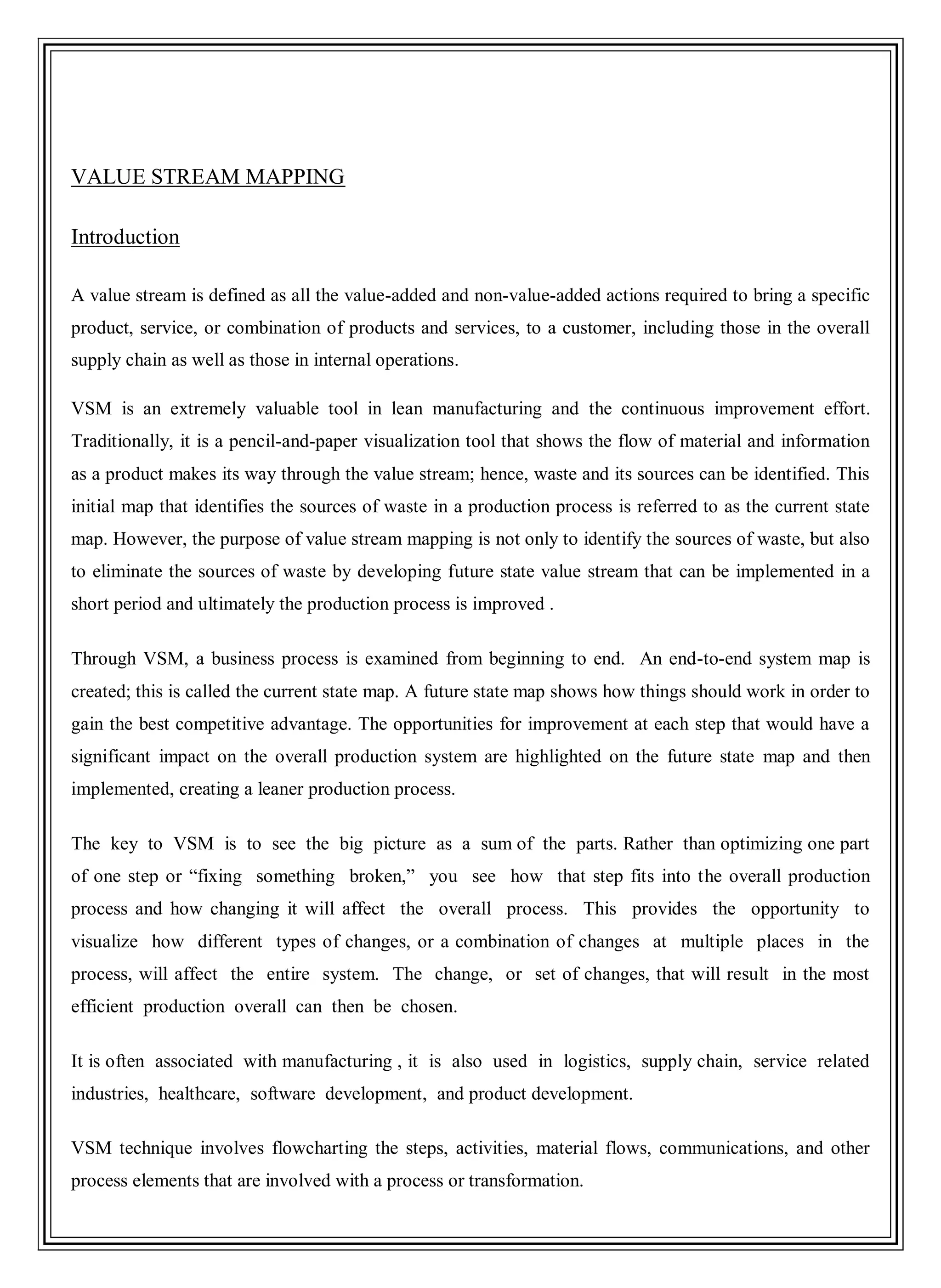 VALUE STREAM MAPPING

Introduction

A value stream is defined as all the value-added and non-value-added actions required to bring a specific product, service, or combination of products and services, to a customer, including those in the overall supply chain as well as those in internal operations.

VSM is an extremely valuable tool in lean manufacturing and the continuous improvement effort. Traditionally, it is a pencil-and-paper visualization tool that shows the flow of material and information as a product makes its way through the value stream; hence, waste and its sources can be identified. This initial map that identifies the sources of waste in a production process is referred to as the current state map. However, the purpose of value stream mapping is not only to identify the sources of waste, but also to eliminate the sources of waste by developing future state value stream that can be implemented in a short period and ultimately the production process is improved .

Through VSM, a business process is examined from beginning to end. An end-to-end system map is created; this is called the current state map. A future state map shows how things should work in order to gain the best competitive advantage. The opportunities for improvement at each step that would have a significant impact on the overall production system are highlighted on the future state map and then implemented, creating a leaner production process.

The key to VSM is to see the big picture as a sum of the parts. Rather than optimizing one part of one step or “fixing something broken,” you see how that step fits into the overall production process and how changing it will affect the overall process. This provides the opportunity to visualize how different types of changes, or a combination of changes at multiple places in the process, will affect the entire system. The change, or set of changes, that will result in the most efficient production overall can then be chosen.

It is often associated with manufacturing , it is also used in logistics, supply chain, service related industries, healthcare, software development, and product development.

VSM technique involves flowcharting the steps, activities, material flows, communications, and other process elements that are involved with a process or transformation.